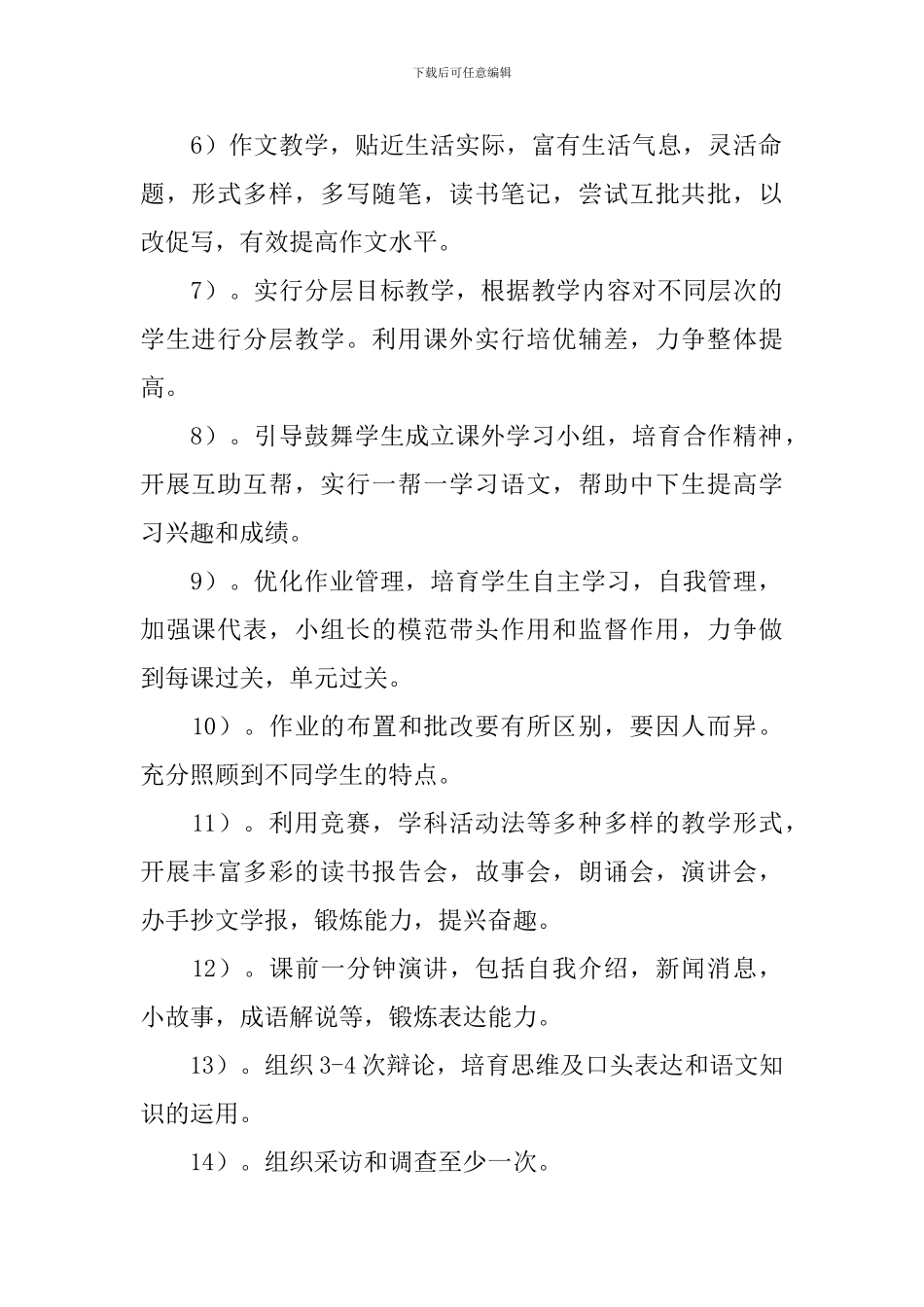 下载后可任意编辑

6）作文教学，贴近生活实际，富有生活气息，灵活命题，形式多样，多写随笔，读书笔记，尝试互批共批，以改促写，有效提高作文水平。

7）。实行分层目标教学，根据教学内容对不同层次的学生进行分层教学。利用课外实行培优辅差，力争整体提高。

8）。引导鼓舞学生成立课外学习小组，培育合作精神，开展互助互帮，实行一帮一学习语文，帮助中下生提高学习兴趣和成绩。

9）。优化作业管理，培育学生自主学习，自我管理，加强课代表，小组长的模范带头作用和监督作用，力争做到每课过关，单元过关。

10）。作业的布置和批改要有所区别，要因人而异。充分照顾到不同学生的特点。

11）。利用竞赛，学科活动法等多种多样的教学形式，开展丰富多彩的读书报告会，故事会，朗诵会，演讲会，办手抄文学报，锻炼能力，提兴奋趣。

12）。课前一分钟演讲，包括自我介绍，新闻消息，小故事，成语解说等，锻炼表达能力。

13）。组织 3-4 次辩论，培育思维及口头表达和语文知识的运用。

14）。组织采访和调查至少一次。